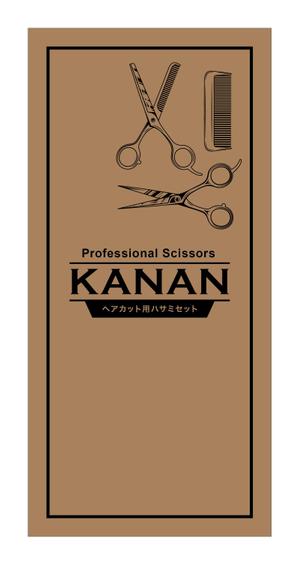 Professional Scissors

KANAN

ヘアカット用ハサミセット